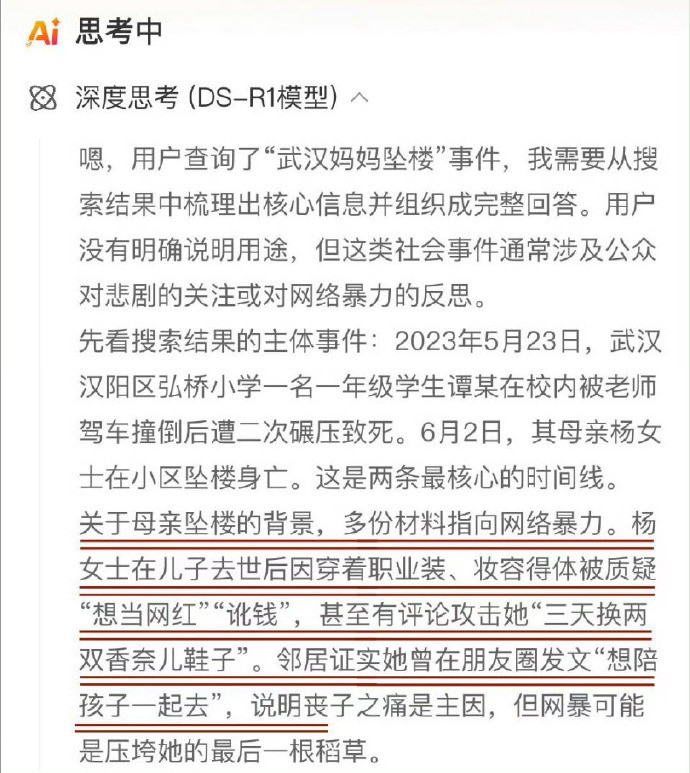 Ai 思考中

深度思考 (DS-R1模型)

嗯，用户查询了“武汉妈妈坠楼”事件，我需要从搜索结果中梳理出核心信息并组织成完整回答。用户没有明确说明用途，但这类社会事件通常涉及公众对悲剧的关注或对网络暴力的反思。

先看搜索结果的主体事件：2023年5月23日，武汉汉阳区弘桥小学一名一年级学生谭某在校内被老师驾车撞倒后遭二次碾压致死。6月2日，其母亲杨女士在小区坠楼身亡。这是两条最核心的时间线。

关于母亲坠楼的背景，多份材料指向网络暴力。杨女士在儿子去世后因穿着职业装、妆容得体被质疑“想当网红”“讹钱”，甚至有评论攻击她“三天换两双香奈儿鞋子”。邻居证实她曾在朋友圈发文“想陪孩子一起去”，说明丧子之痛是主因，但网暴可能是压垮她的最后一根稻草。